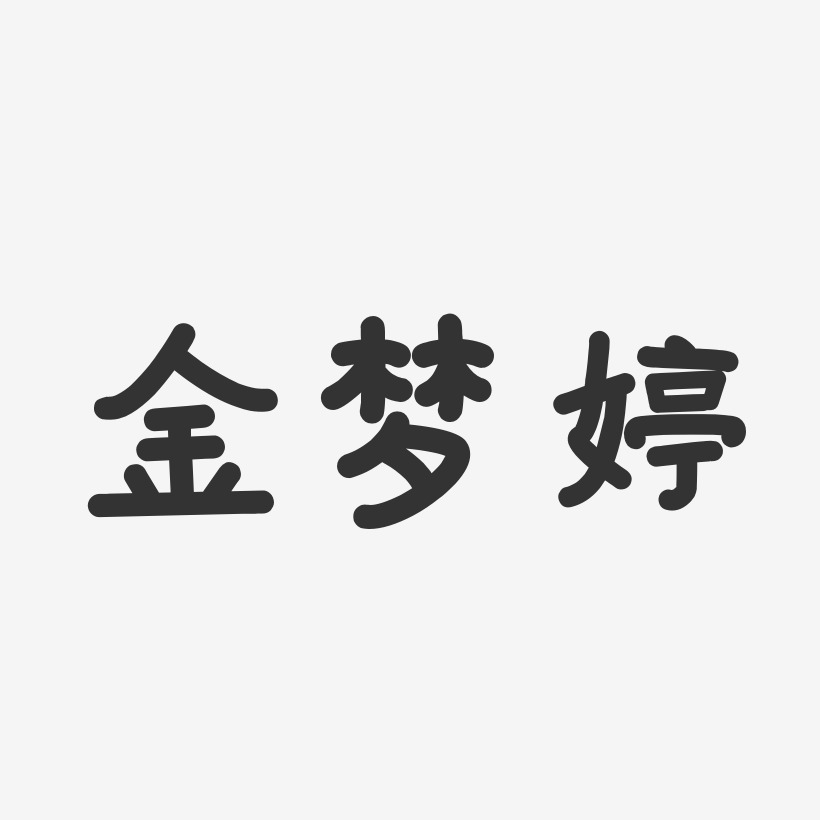 金梦婷